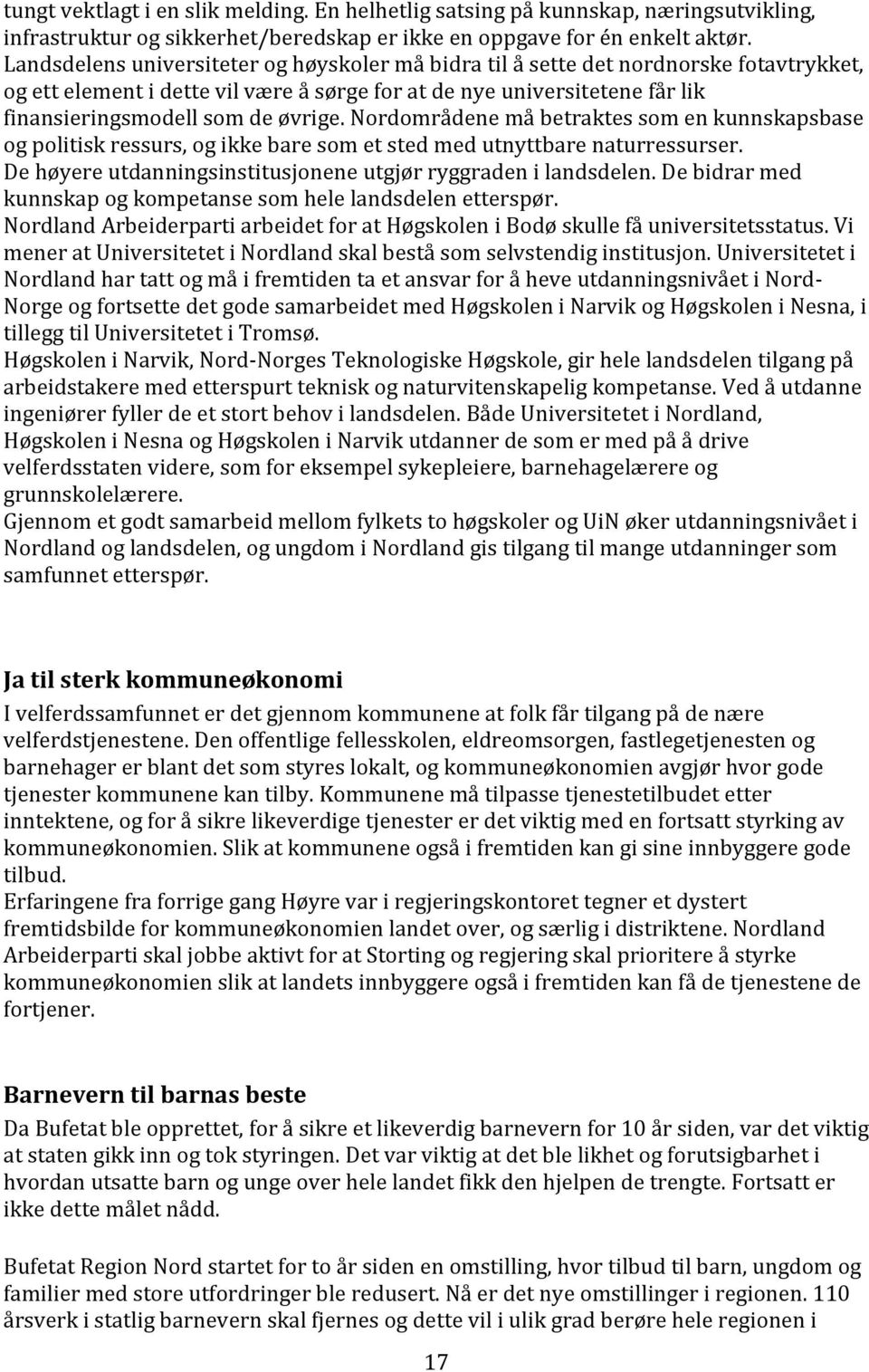 tungt vektlagt i en slik melding. En helhetlig satsing på kunnskap, næringsutvikling, infrastruktur og sikkerhet/beredskap er ikke en oppgave for én enkelt aktør.
Landsdelens universiteter og høyskoler må bidra til å sette det nordnorske fotavtrykket, og ett element i dette vil være å sørge for at de nye universitetene får lik finansieringsmodell som de øvrige. Nordområdene må betraktes som en kunnskapsbase og politisk ressurs, og ikke bare som et sted med utnyttbare naturressurser.
De høyere utdanningsinstitusjonene utgjør ryggraden i landsdelen. De bidrar med kunnskap og kompetanse som hele landsdelen etterspør.
Nordland Arbeiderparti arbeidet for at Høgskolen i Bodø skulle få universitetsstatus. Vi mener at Universitetet i Nordland skal bestå som selvstendig institusjon. Universitetet i Nordland har tatt og må i fremtiden ta et ansvar for å heve utdanningsnivået i Nord-Norge og fortsette det gode samarbeidet med Høgskolen i Narvik og Høgskolen i Nesna, i tillegg til Universitetet i Tromsø.
Høgskolen i Narvik, Nord-Norges Teknologiske Høgskole, gir hele landsdelen tilgang på arbeidstakere med etterspurt teknisk og naturvitenskapelig kompetanse. Ved å utdanne ingeniører fyller de et stort behov i landsdelen. Både Universitetet i Nordland, Høgskolen i Nesna og Høgskolen i Narvik utdanner de som er med på å drive velferdsstaten videre, som for eksempel sykepleiere, barnehagelærere og grunnskolelærere.
Gjennom et godt samarbeid mellom fylkets to høgskoler og UiN øker utdanningsnivået i Nordland og landsdelen, og ungdom i Nordland gis tilgang til mange utdanninger som samfunnet etterspør.

Ja til sterk kommuneøkonomi
I velferdssamfunnet er det gjennom kommunene at folk får tilgang på de nære velferdstjenestene. Den offentlige fellesskolen, eldreomsorgen, fastlegetjenesten og barnehager er blant det som styres lokalt, og kommuneøkonomien avgjør hvor gode tjenester kommunene kan tilby. Kommunene må tilpasse tjenestetilbudet etter inntektene, og for å sikre likeverdige tjenester er det viktig med en fortsatt styrking av kommuneøkonomien. Slik at kommunene også i fremtiden kan gi sine innbyggere gode tilbud.
Erfaringene fra forrige gang Høyre var i regjeringskontoret tegner et dystert fremtidsbilde for kommuneøkonomien landet over, og særlig i distriktene. Nordland Arbeiderparti skal jobbe aktivt for at Storting og regjering skal prioritere å styrke kommuneøkonomien slik at landets innbyggere også i fremtiden kan få de tjenestene de fortjener.

Barnevern til barnas beste
Da Bufetat ble opprettet, for å sikre et likeverdig barnevern for 10 år siden, var det viktig at staten gikk inn og tok styringen. Det var viktig at det ble likhet og forutsigbarhet i hvordan utsatte barn og unge over hele landet fikk den hjelpen de trengte. Fortsatt er ikke dette målet nådd.

Bufetat Region Nord startet for to år siden en omstilling, hvor tilbud til barn, ungdom og familier med store utfordringer ble redusert. Nå er det nye omstillinger i regionen. 110 årsverk i statlig barnevern skal fjernes og dette vil i ulik grad berøre hele regionen i

17